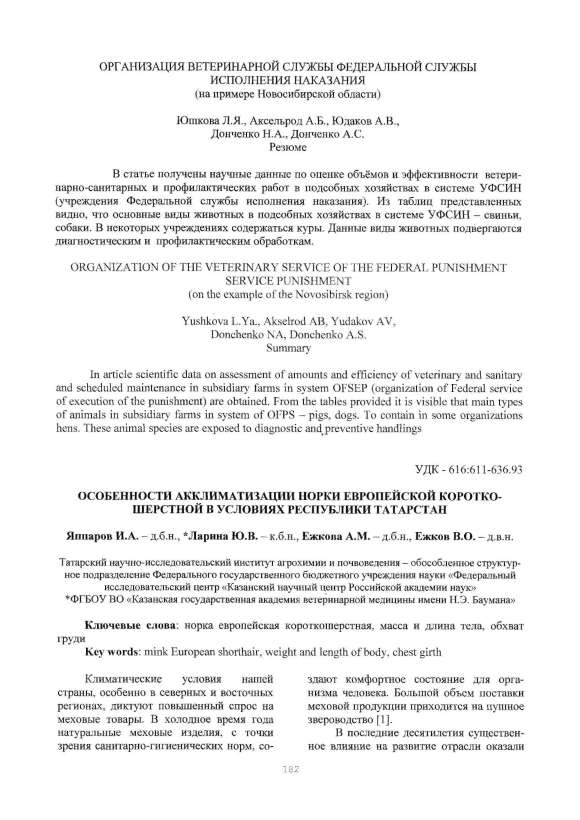 ОРГАНИЗАЦИЯ ВЕТЕРИНАРНОЙ СЛУЖБЫ ФЕДЕРАЛЬНОЙ СЛУЖБЫ ИСПОЛНЕНИЯ НАКАЗАНИЯ
(на примере Новосибирской области)

Юшкова Л.Я., Аксельрод А.Б., Юдаков А.В., Донченко Н.А., Донченко А.С.
Резюме

В статье получены научные данные по оценке объёмов и эффективности ветеринарно-санитарных и профилактических работ в подсобных хозяйствах в системе УФСИН (учреждения Федеральной службы исполнения наказания). Из таблиц представленных видно, что основные виды животных в подсобных хозяйствах в системе УФСИН – свиньи, собаки. В некоторых учреждениях содержаться куры. Данные виды животных подвергаются диагностическим и профилактическим обработкам.

ORGANIZATION OF THE VETERINARY SERVICE OF THE FEDERAL PUNISHMENT SERVICE PUNISHMENT
(on the example of the Novosibirsk region)

Yushkova L.Ya., Akselrod AB, Yudakov AV, Donchenko NA, Donchenko A.S.
Summary

In article scientific data on assessment of amounts and efficiency of veterinary and sanitary and scheduled maintenance in subsidiary farms in system OFSEP (organization of Federal service of execution of the punishment) are obtained. From the tables provided it is visible that main types of animals in subsidiary farms in system of OFPS – pigs, dogs. To contain in some organizations hens. These animal species are exposed to diagnostic and preventive handlings

УДК - 616:611-636.93

ОСОБЕННОСТИ АККЛИМАТИЗАЦИИ НОРКИ ЕВРОПЕЙСКОЙ КОРОТКОШЕРСТНОЙ В УСЛОВИЯХ РЕСПУБЛИКИ ТАТАРСТАН

Яппаров И.А. – д.б.н., *Ларина Ю.В. – к.б.н., Ежкова А.М. – д.б.н., Ежков В.О. – д.в.н.

Татарский научно-исследовательский институт агрохимии и почвоведения – обособленное структурное подразделение Федерального государственного бюджетного учреждения науки «Федеральный исследовательский центр «Казанский научный центр Российской академии наук»
*ФГБОУ ВО «Казанская государственная академия ветеринарной медицины имени Н.Э. Баумана»

Ключевые слова: норка европейская короткошерстная, масса и длина тела, обхват груди
Key words: mink European shorthair, weight and length of body, chest girth

Климатические условия нашей страны, особенно в северных и восточных регионах, диктуют повышенный спрос на меховые товары. В холодное время года натуральные меховые изделия, с точки зрения санитарно-гигиенических норм, создают комфортное состояние для организма человека. Большой объем поставки меховой продукции приходится на пушное звероводство [1].

В последние десятилетия существенное влияние на развитие отрасли оказали

182